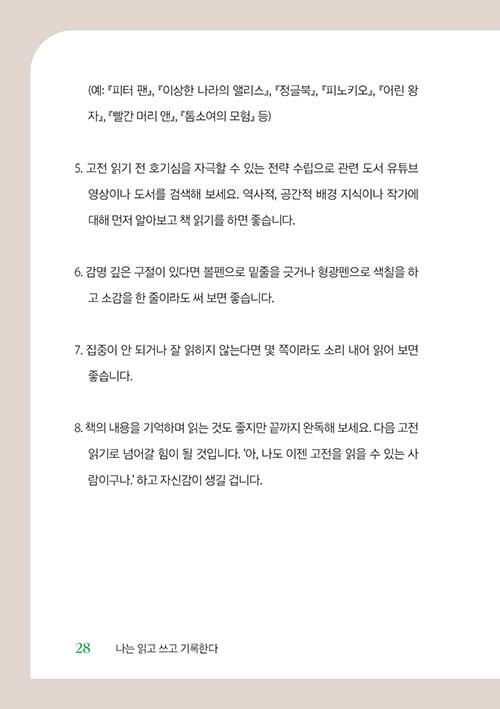 (예: 『피터 팬』, 『이상한 나라의 앨리스』, 『정글북』, 『피노키오』, 『어린 왕자』, 『빨간 머리 앤』, 『톰소여의 모험』 등)

5. 고전 읽기 전 호기심을 자극할 수 있는 전략 수립으로 관련 도서 유튜브 영상이나 도서를 검색해 보세요. 역사적, 공간적 배경 지식이나 작가에 대해 먼저 알아보고 책 읽기를 하면 좋습니다.

6. 감명 깊은 구절이 있다면 볼펜으로 밑줄을 긋거나 형광펜으로 색칠을 하고 소감을 한 줄이라도 써 보면 좋습니다.

7. 집중이 안 되거나 잘 읽히지 않는다면 몇 쪽이라도 소리 내어 읽어 보면 좋습니다.

8. 책의 내용을 기억하며 읽는 것도 좋지만 끝까지 완독해 보세요. 다음 고전 읽기로 넘어갈 힘이 될 것입니다. '아, 나도 이젠 고전을 읽을 수 있는 사람이구나.' 하고 자신감이 생길 겁니다.

28 나는 읽고 쓰고 기록한다